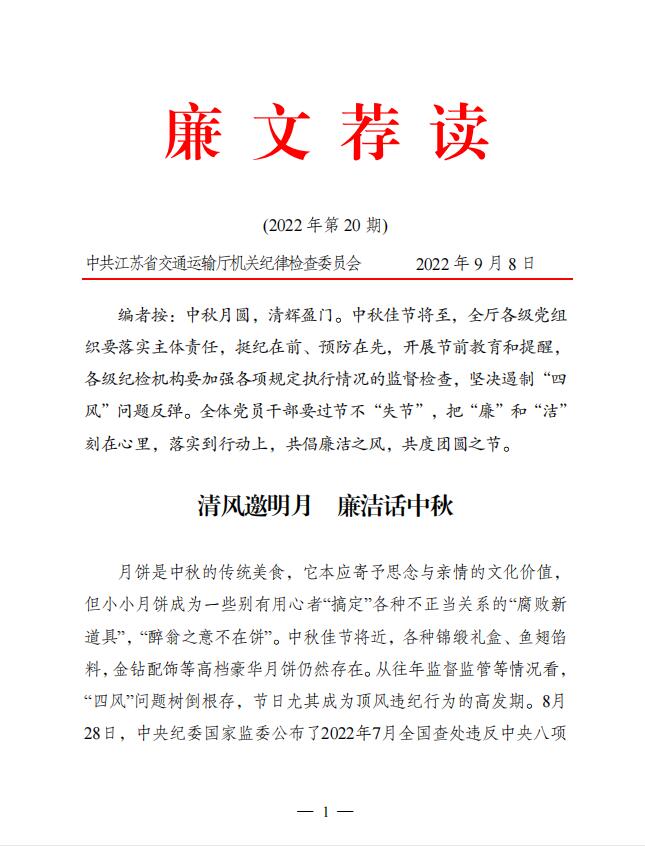 廉文荐读

(2022 年第 20 期)

中共江苏省交通运输厅机关纪律检查委员会　　2022 年 9 月 8 日

编者按：中秋月圆，清辉盈门。中秋佳节将至，全厅各级党组织要落实主体责任，挺纪在前、预防在先，开展节前教育和提醒，各级纪检机构要加强各项规定执行情况的监督检查，坚决遏制“四风”问题反弹。全体党员干部要过节不“失节”，把“廉”和“洁”刻在心里，落实到行动上，共倡廉洁之风，共度团圆之节。

清风邀明月　廉洁话中秋

月饼是中秋的传统美食，它本应寄予思念与亲情的文化价值，但小小月饼成为一些别有用心者“搞定”各种不正当关系的“腐败新道具”，“醉翁之意不在饼”。中秋佳节将近，各种锦缎礼盒、鱼翅馅料，金钻配饰等高档豪华月饼仍然存在。从往年监督监管等情况看，“四风”问题树倒根存，节日尤其成为顶风违纪行为的高发期。8月28日，中央纪委国家监委公布了2022年7月全国查处违反中央八项

— 1 —